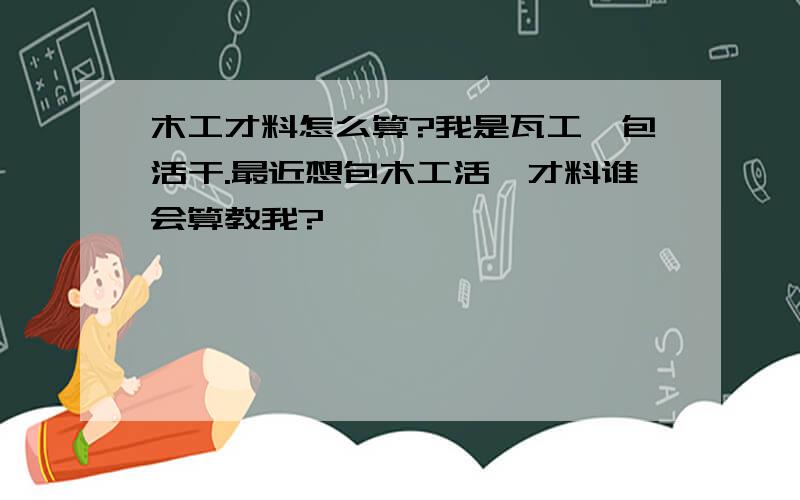 木工才料怎么算?我是瓦工,包活干.最近想包木工活,才料谁会算教我?

STAT